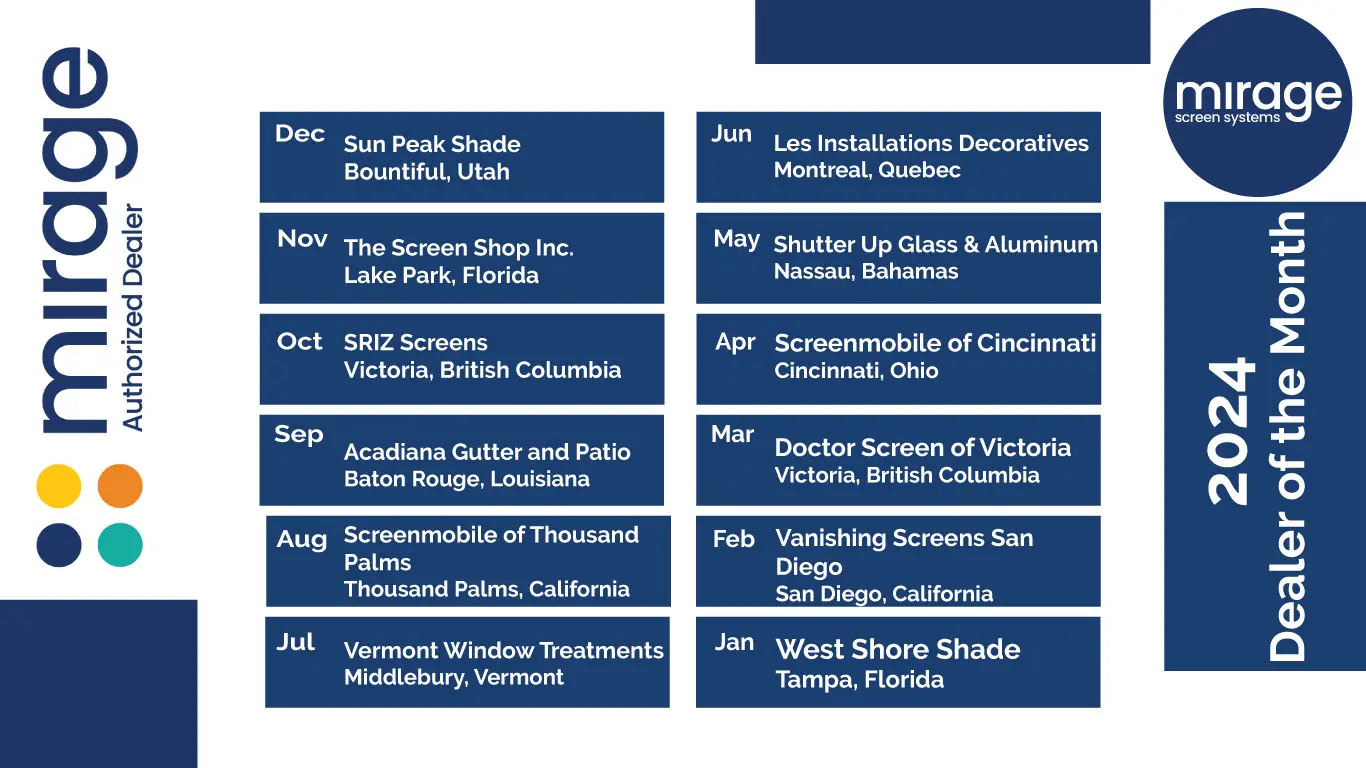 mirage
Authorized Dealer

Dec Sun Peak Shade
Bountiful, Utah

Nov The Screen Shop Inc.
Lake Park, Florida

Oct SRIZ Screens
Victoria, British Columbia

Sep Acadiana Gutter and Patio
Baton Rouge, Louisiana

Aug Screenmobile of Thousand Palms
Thousand Palms, California

Jul Vermont Window Treatments
Middlebury, Vermont

Jun Les Installations Decoratives
Montreal, Quebec

May Shutter Up Glass & Aluminum
Nassau, Bahamas

Apr Screenmobile of Cincinnati
Cincinnati, Ohio

Mar Doctor Screen of Victoria
Victoria, British Columbia

Feb Vanishing Screens San Diego
San Diego, California

Jan West Shore Shade
Tampa, Florida

mirage
screen systems

2024
Dealer of the Month